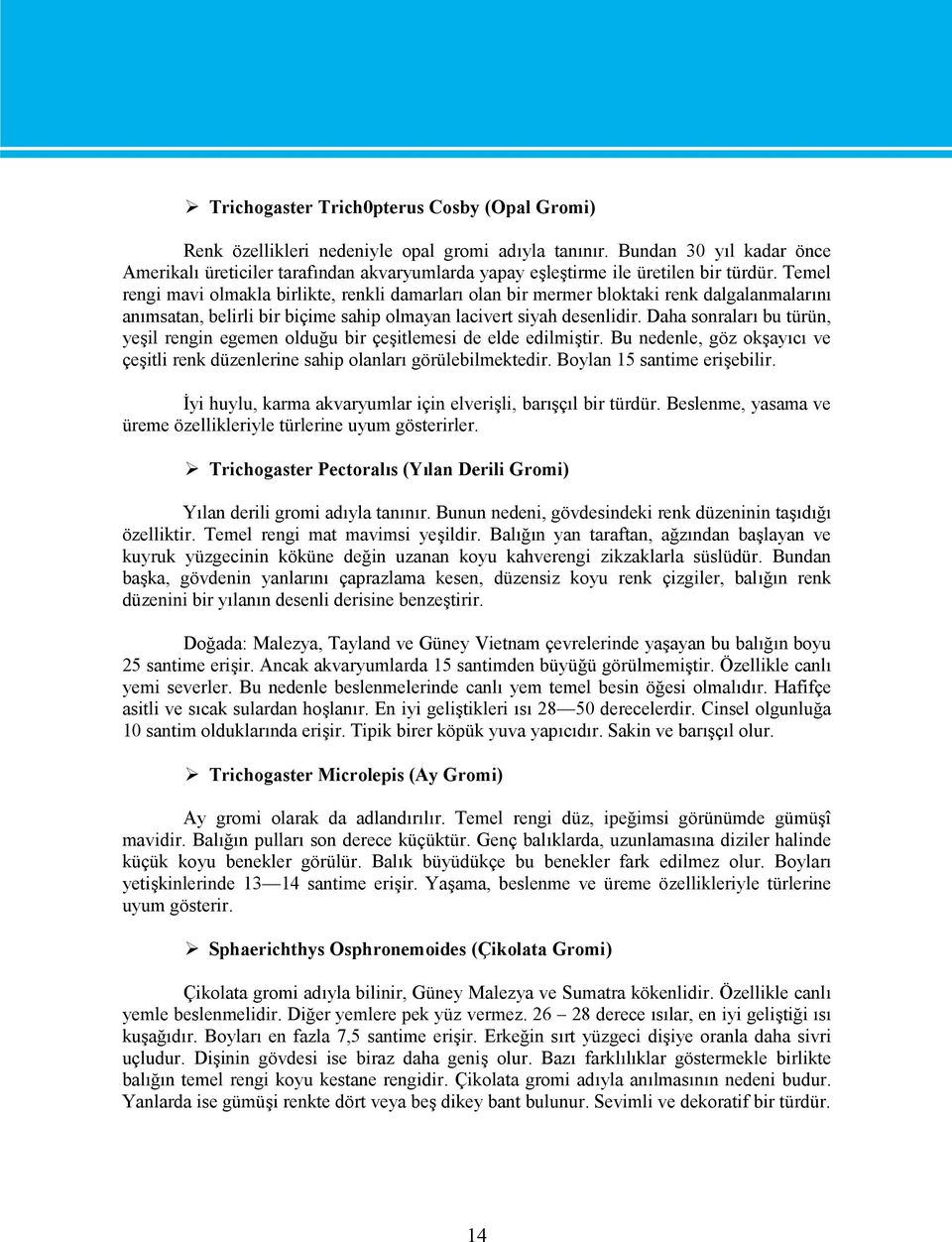 ➢ Trichogaster Trich0pterus Cosby (Opal Gromi)

Renk özellikleri nedeniyle opal gromi adıyla tanınır. Bundan 30 yıl kadar önce Amerikalı üreticiler tarafından akvaryumlarda yapay eşleştirme ile üretilen bir türdür. Temel rengi mavi olmakla birlikte, renkli damarları olan bir mermer bloktaki renk dalgalanmalarını anımsatan, belirli bir biçime sahip olmayan lacivert siyah desenlidir. Daha sonraları bu türün, yeşil rengin egemen olduğu bir çeşitlemesi de elde edilmiştir. Bu nedenle, göz okşayıcı ve çeşitli renk düzenlerine sahip olanları görülebilmektedir. Boylan 15 santime erişebilir.

İyi huylu, karma akvaryumlar için elverişli, barışçıl bir türdür. Beslenme, yasama ve üreme özellikleriyle türlerine uyum gösterirler.

➢ Trichogaster Pectoralıs (Yılan Derili Gromi)

Yılan derili gromi adıyla tanınır. Bunun nedeni, gövdesindeki renk düzeninin taşıdığı özelliktir. Temel rengi mat mavimsi yeşildir. Balığın yan taraftan, ağzından başlayan ve kuyruk yüzgecinin köküne değin uzanan koyu kahverengi zikzaklarla süslüdür. Bundan başka, gövdenin yanlarını çaprazlama kesen, düzensiz koyu renk çizgiler, balığın renk düzenini bir yılanın desenli derisine benzeştirir.

Doğada: Malezya, Tayland ve Güney Vietnam çevrelerinde yaşayan bu balığın boyu 25 santime erişir. Ancak akvaryumlarda 15 santimden büyüğü görülmemiştir. Özellikle canlı yemi severler. Bu nedenle beslenmelerinde canlı yem temel besin öğesi olmalıdır. Hafifçe asitli ve sıcak sulardan hoşlanır. En iyi geliştikleri ısı 28—50 derecelerdir. Cinsel olgunluğa 10 santim olduklarında erişir. Tipik birer köpük yuva yapıcıdır. Sakin ve barışçıl olur.

➢ Trichogaster Microlepis (Ay Gromi)

Ay gromi olarak da adlandırılır. Temel rengi düz, ipeğimsi görünümde gümüşî mavidir. Balığın pulları son derece küçüktür. Genç balıklarda, uzunlamasına diziler halinde küçük koyu benekler görülür. Balık büyüdükçe bu benekler fark edilmez olur. Boyları yetişkinlerinde 13—14 santime erişir. Yaşama, beslenme ve üreme özellikleriyle türlerine uyum gösterir.

➢ Sphaerichthys Osphronemoides (Çikolata Gromi)

Çikolata gromi adıyla bilinir, Güney Malezya ve Sumatra kökenlidir. Özellikle canlı yemle beslenmelidir. Diğer yemlere pek yüz vermez. 26 – 28 derece ısılar, en iyi geliştiği ısı kuşağıdır. Boyları en fazla 7,5 santime erişir. Erkeğin sırt yüzgeci dişiye oranla daha sivri uçludur. Dişinin gövdesi ise biraz daha geniş olur. Bazı farklılıklar göstermekle birlikte balığın temel rengi koyu kestane rengidir. Çikolata gromi adıyla anılmasının nedeni budur. Yanlarda ise gümüşi renkte dört veya beş dikey bant bulunur. Sevimli ve dekoratif bir türdür.

14